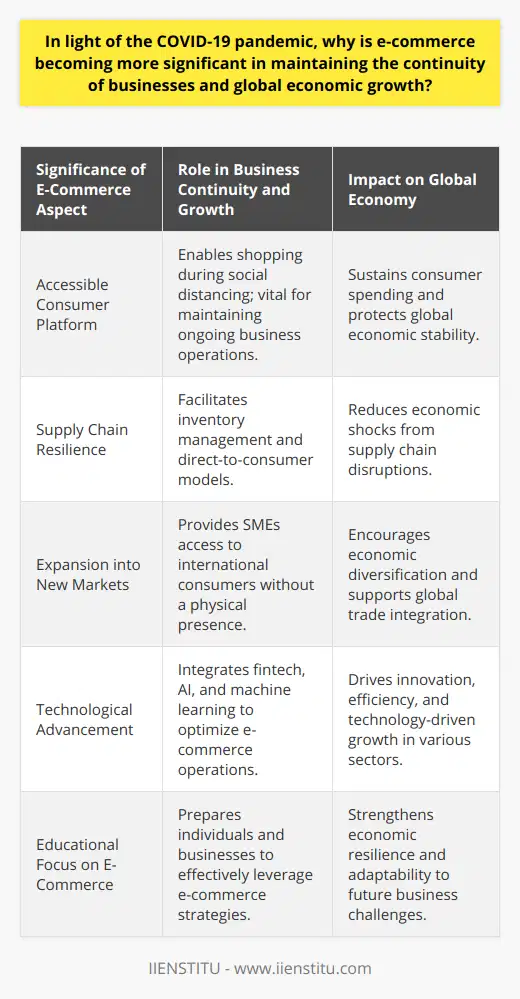 In light of the COVID-19 pandemic, why is e-commerce becoming more significant in maintaining the continuity of businesses and global economic growth?

| Significance of E-Commerce Aspect | Role in Business Continuity and Growth | Impact on Global Economy |
|---|---|---|
| Accessible Consumer Platform | Enables shopping during social distancing; vital for maintaining ongoing business operations. | Sustains consumer spending and protects global economic stability. |
| Supply Chain Resilience | Facilitates inventory management and direct-to-consumer models. | Reduces economic shocks from supply chain disruptions. |
| Expansion into New Markets | Provides SMEs access to international consumers without a physical presence. | Encourages economic diversification and supports global trade integration. |
| Technological Advancement | Integrates fintech, AI, and machine learning to optimize e-commerce operations. | Drives innovation, efficiency, and technology-driven growth in various sectors. |
| Educational Focus on E-Commerce | Prepares individuals and businesses to effectively leverage e-commerce strategies. | Strengthens economic resilience and adaptability to future business challenges. |

IIENSTITU - www.iienstitu.com